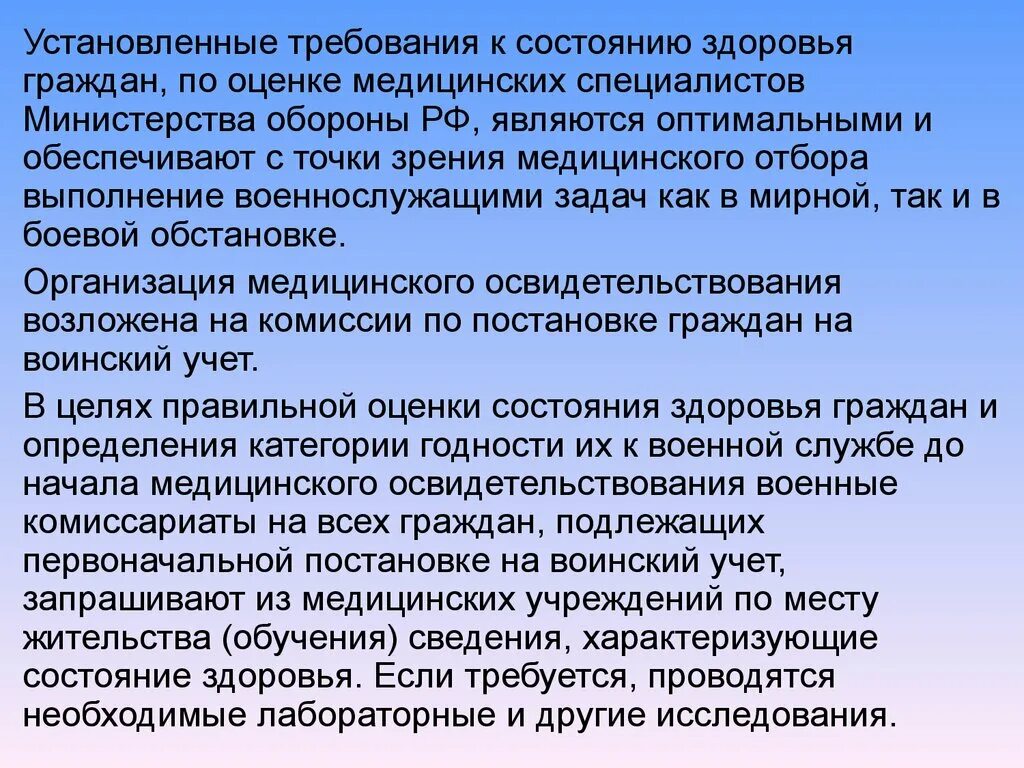 Установленные требования к состоянию здоровья граждан, по оценке медицинских специалистов Министерства обороны РФ, являются оптимальными и обеспечивают с точки зрения медицинского отбора выполнение военнослужащими задач как в мирной, так и в боевой обстановке.

Организация медицинского освидетельствования возложена на комиссии по постановке граждан на воинский учет.

В целях правильной оценки состояния здоровья граждан и определения категории годности их к военной службе до начала медицинского освидетельствования военные комиссариаты на всех граждан, подлежащих первоначальной постановке на воинский учет, запрашивают из медицинских учреждений по месту жительства (обучения) сведения, характеризующие состояние здоровья. Если требуется, проводятся необходимые лабораторные и другие исследования.